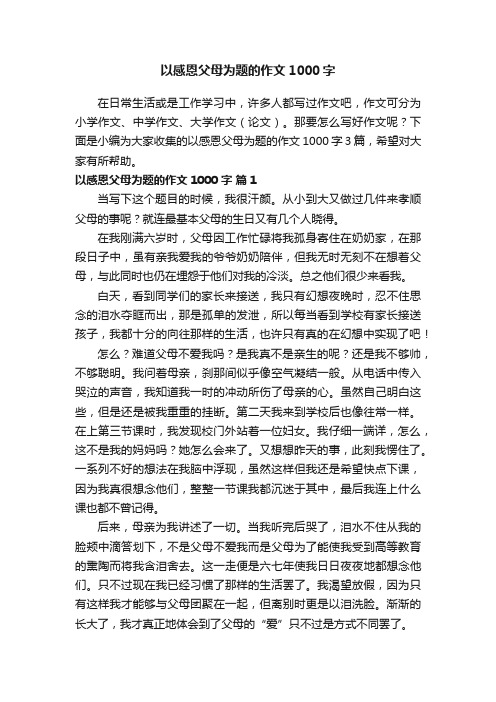 以感恩父母为题的作文 1000 字

在日常生活或是工作学习中，许多人都写过作文吧，作文可分为小学作文、中学作文、大学作文（论文）。那要怎么写好作文呢？下面是小编为大家收集的以感恩父母为题的作文 1000 字 3 篇，希望对大家有所帮助。

以感恩父母为题的作文 1000 字 篇 1

当写下这个题目的时候，我很汗颜。从小到大又做过几件来孝顺父母的事呢？就连最基本父母的生日又有几个人晓得。

在我刚满六岁时，父母因工作忙碌将我孤身寄住在奶奶家，在那段日子中，虽有亲我爱我的爷爷奶奶陪伴，但我无时无刻不在想着父母，与此同时也仍在埋怨于他们对我的冷淡。总之他们很少来看我。

白天，看到同学们的家长来接送，我只有幻想夜晚时，忍不住思念的泪水夺眶而出，那是孤单的发泄，所以每当看到学校有家长接送孩子，我都十分的向往那样的生活，也许只有真的在幻想中实现了吧！

怎么？难道父母不爱我吗？是我真不是亲生的呢？还是我不够帅，不够聪明。我问着母亲，刹那间似乎像空气凝结一般。从电话中传入哭泣的声音，我知道我一时的冲动所伤了母亲的心。虽然自己明白这些，但是还是被我重重的挂断。第二天我来到学校后也像往常一样。在上第三节课时，我发现校门外站着一位妇女。我仔细一端详，怎么，这不是我的妈妈吗？她怎么会来了。又想想昨天的事，此刻我愣住了。一系列不好的想法在我脑中浮现，虽然这样但我还是希望快点下课，因为我真很想念他们，整整一节课我都沉迷于其中，最后我连上什么课也都不曾记得。

后来，母亲为我讲述了一切。当我听完后哭了，泪水不住从我的脸颊中滴答划下，不是父母不爱我而是父母为了能使我受到高等教育的熏陶而将我含泪舍去。这一走便是六七年使我日日夜夜地都想念他们。只不过现在我已经习惯了那样的生活罢了。我渴望放假，因为只有这样我才能够与父母团聚在一起，但离别时更是以泪洗脸。渐渐的长大了，我才真正地体会到了父母的“爱”只不过是方式不同罢了。